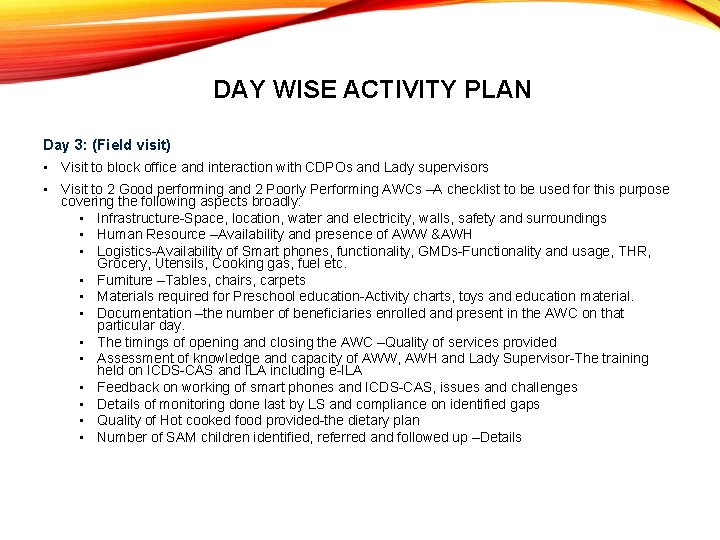 DAY WISE ACTIVITY PLAN

Day 3: (Field visit)

• Visit to block office and interaction with CDPOs and Lady supervisors
• Visit to 2 Good performing and 2 Poorly Performing AWCs –A checklist to be used for this purpose covering the following aspects broadly:
• Infrastructure-Space, location, water and electricity, walls, safety and surroundings
• Human Resource –Availability and presence of AWW &AWH
• Logistics-Availability of Smart phones, functionality, GMDs-Functionality and usage, THR, Grocery, Utensils, Cooking gas, fuel etc.
• Furniture –Tables, chairs, carpets
• Materials required for Preschool education-Activity charts, toys and education material.
• Documentation –the number of beneficiaries enrolled and present in the AWC on that particular day.
• The timings of opening and closing the AWC –Quality of services provided
• Assessment of knowledge and capacity of AWW, AWH and Lady Supervisor-The training held on ICDS-CAS and ILA including e-ILA
• Feedback on working of smart phones and ICDS-CAS, issues and challenges
• Details of monitoring done last by LS and compliance on identified gaps
• Quality of Hot cooked food provided-the dietary plan
• Number of SAM children identified, referred and followed up –Details